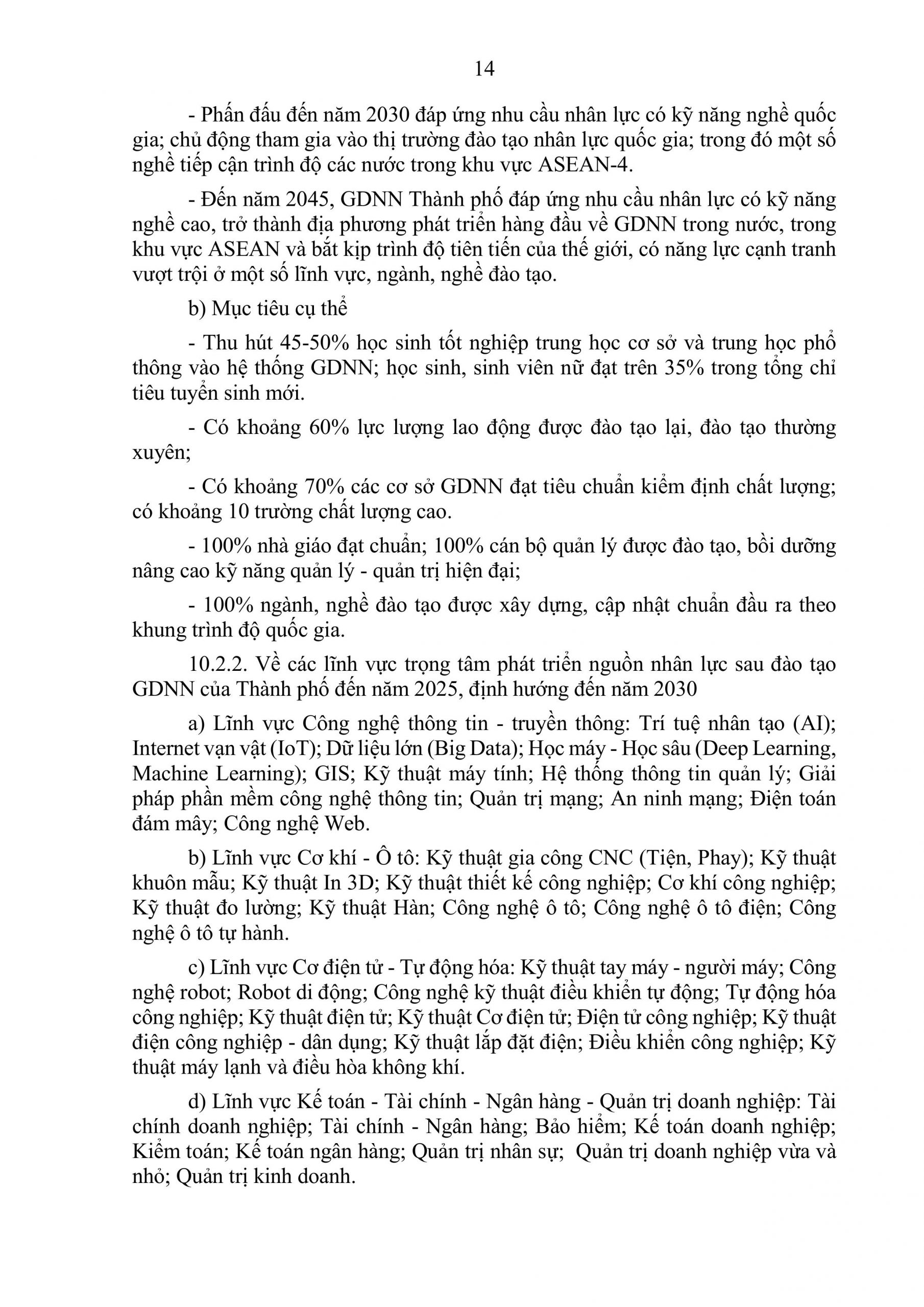 14

- Phấn đấu đến năm 2030 đáp ứng nhu cầu nhân lực có kỹ năng nghề quốc gia; chủ động tham gia vào thị trường đào tạo nhân lực quốc gia; trong đó một số nghề tiếp cận trình độ các nước trong khu vực ASEAN-4.

- Đến năm 2045, GDNN Thành phố đáp ứng nhu cầu nhân lực có kỹ năng nghề cao, trở thành địa phương phát triển hàng đầu về GDNN trong nước, trong khu vực ASEAN và bắt kịp trình độ tiên tiến của thế giới, có năng lực cạnh tranh vượt trội ở một số lĩnh vực, ngành, nghề đào tạo.

b) Mục tiêu cụ thể

- Thu hút 45-50% học sinh tốt nghiệp trung học cơ sở và trung học phổ thông vào hệ thống GDNN; học sinh, sinh viên nữ đạt trên 35% trong tổng chỉ tiêu tuyển sinh mới.

- Có khoảng 60% lực lượng lao động được đào tạo lại, đào tạo thường xuyên;

- Có khoảng 70% các cơ sở GDNN đạt tiêu chuẩn kiểm định chất lượng; có khoảng 10 trường chất lượng cao.

- 100% nhà giáo đạt chuẩn; 100% cán bộ quản lý được đào tạo, bồi dưỡng nâng cao kỹ năng quản lý - quản trị hiện đại;

- 100% ngành, nghề đào tạo được xây dựng, cập nhật chuẩn đầu ra theo khung trình độ quốc gia.

10.2.2. Về các lĩnh vực trọng tâm phát triển nguồn nhân lực sau đào tạo GDNN của Thành phố đến năm 2025, định hướng đến năm 2030

a) Lĩnh vực Công nghệ thông tin - truyền thông: Trí tuệ nhân tạo (AI); Internet vạn vật (IoT); Dữ liệu lớn (Big Data); Học máy - Học sâu (Deep Learning, Machine Learning); GIS; Kỹ thuật máy tính; Hệ thống thông tin quản lý; Giải pháp phần mềm công nghệ thông tin; Quản trị mạng; An ninh mạng; Điện toán đám mây; Công nghệ Web.

b) Lĩnh vực Cơ khí - Ô tô: Kỹ thuật gia công CNC (Tiện, Phay); Kỹ thuật khuôn mẫu; Kỹ thuật In 3D; Kỹ thuật thiết kế công nghiệp; Cơ khí công nghiệp; Kỹ thuật đo lường; Kỹ thuật Hàn; Công nghệ ô tô; Công nghệ ô tô điện; Công nghệ ô tô tự hành.

c) Lĩnh vực Cơ điện tử - Tự động hóa: Kỹ thuật tay máy - người máy; Công nghệ robot; Robot di động; Công nghệ kỹ thuật điều khiển tự động; Tự động hóa công nghiệp; Kỹ thuật điện tử; Kỹ thuật Cơ điện tử; Điện tử công nghiệp; Kỹ thuật điện công nghiệp - dân dụng; Kỹ thuật lắp đặt điện; Điều khiển công nghiệp; Kỹ thuật máy lạnh và điều hòa không khí.

d) Lĩnh vực Kế toán - Tài chính - Ngân hàng - Quản trị doanh nghiệp: Tài chính doanh nghiệp; Tài chính - Ngân hàng; Bảo hiểm; Kế toán doanh nghiệp; Kiểm toán; Kế toán ngân hàng; Quản trị nhân sự; Quản trị doanh nghiệp vừa và nhỏ; Quản trị kinh doanh.